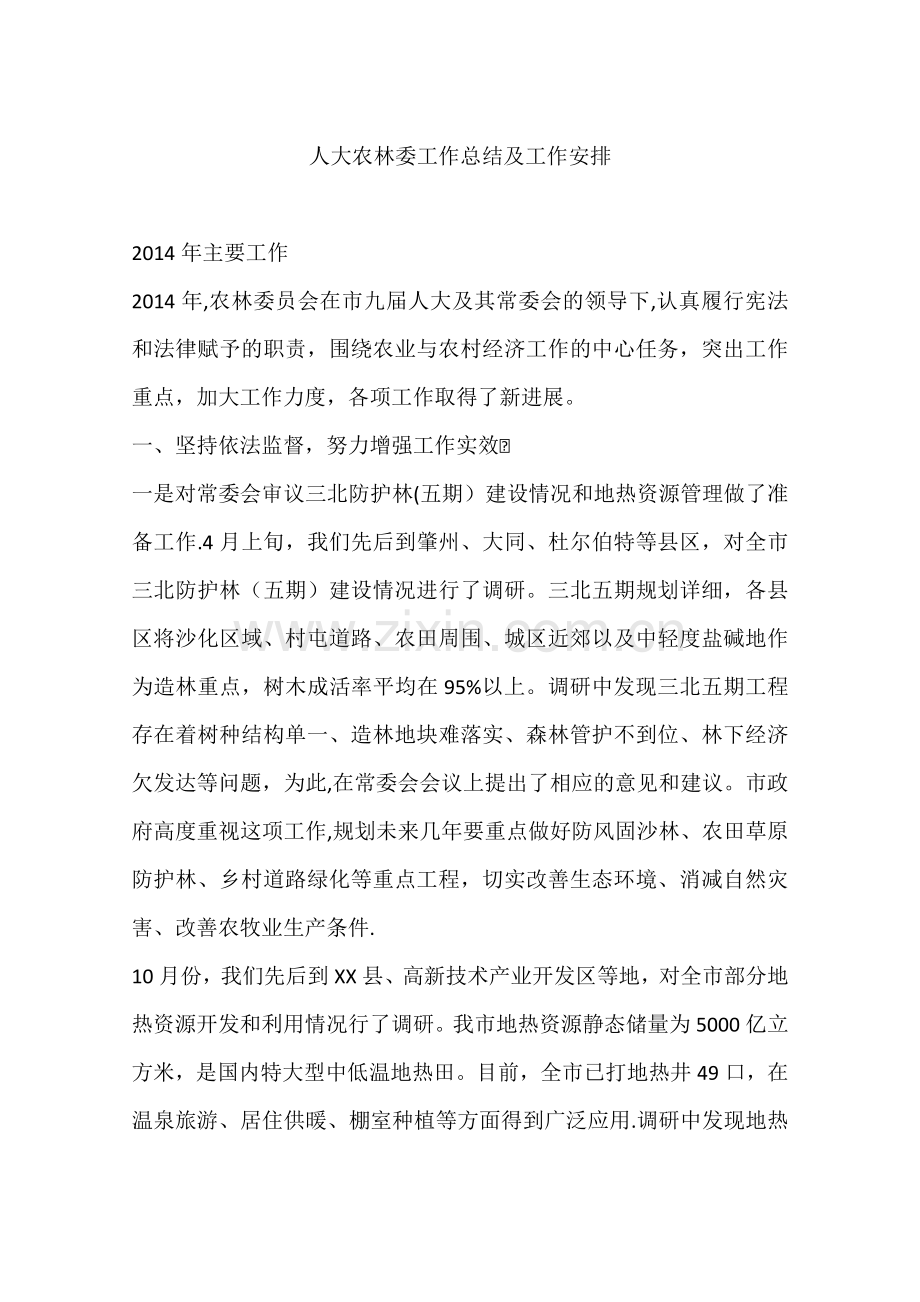 人大农林委工作总结及工作安排

2014年主要工作

2014年,农林委员会在市九届人大及其常委会的领导下,认真履行宪法和法律赋予的职责，围绕农业与农村经济工作的中心任务，突出工作重点，加大工作力度，各项工作取得了新进展。

一、坚持依法监督，努力增强工作实效

一是对常委会审议三北防护林(五期）建设情况和地热资源管理做了准备工作.4月上旬，我们先后到肇州、大同、杜尔伯特等县区，对全市三北防护林（五期）建设情况进行了调研。三北五期规划详细，各县区将沙化区域、村屯道路、农田周围、城区近郊以及中轻度盐碱地作为造林重点，树木成活率平均在95%以上。调研中发现三北五期工程存在着树种结构单一、造林地块难落实、森林管护不到位、林下经济欠发达等问题，为此,在常委会会议上提出了相应的意见和建议。市政府高度重视这项工作,规划未来几年要重点做好防风固沙林、农田草原防护林、乡村道路绿化等重点工程，切实改善生态环境、消减自然灾害、改善农牧业生产条件.

10月份，我们先后到XX县、高新技术产业开发区等地，对全市部分地热资源开发和利用情况行了调研。我市地热资源静态储量为5000亿立方米，是国内特大型中低温地热田。目前，全市已打地热井49口，在温泉旅游、居住供暖、棚室种植等方面得到广泛应用.调研中发现地热

www.zixin.com.cn